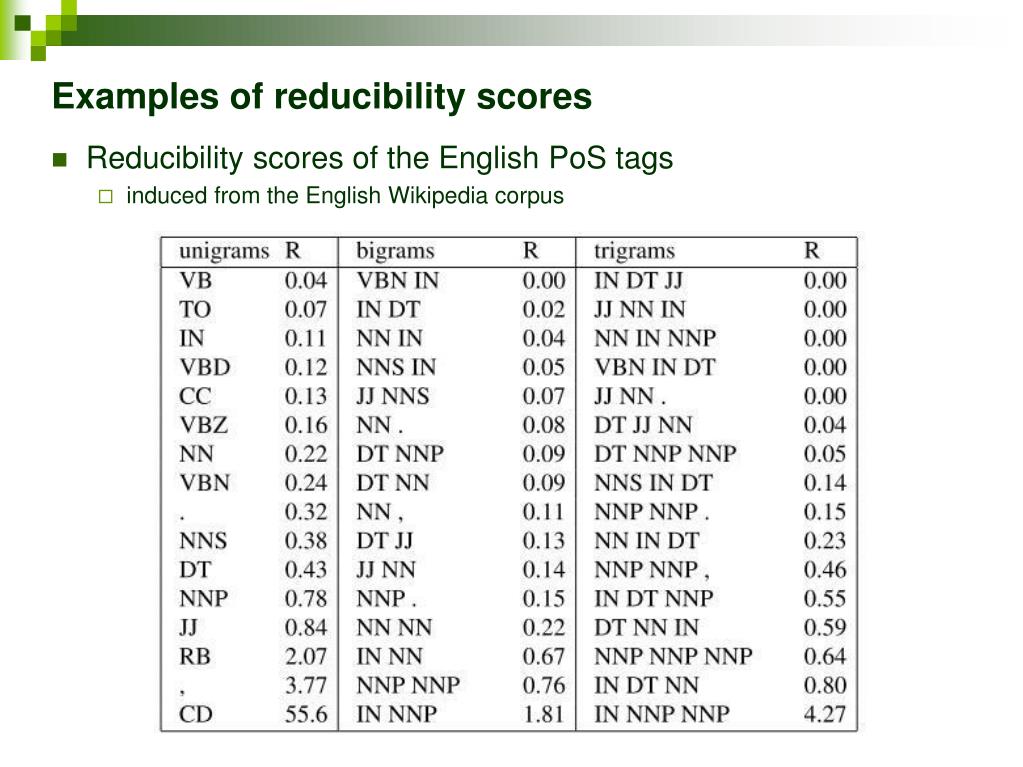 Examples of reducibility scores

Reducibility scores of the English PoS tags

induced from the English Wikipedia corpus

| unigrams | R | bigrams | R | trigrams | R |
|---|---|---|---|---|---|
| VB | 0.04 | VBN IN | 0.00 | IN DT JJ | 0.00 |
| TO | 0.07 | IN DT | 0.02 | JJ NN IN | 0.00 |
| IN | 0.11 | NN IN | 0.04 | NN IN NNP | 0.00 |
| VBD | 0.12 | NNS IN | 0.05 | VBN IN DT | 0.00 |
| CC | 0.13 | JJ NNS | 0.07 | JJ NN . | 0.00 |
| VBZ | 0.16 | NN . | 0.08 | DT JJ NN | 0.04 |
| NN | 0.22 | DT NNP | 0.09 | DT NNP NNP | 0.05 |
| VBN | 0.24 | DT NN | 0.09 | NNS IN DT | 0.14 |
| . | 0.32 | NN , | 0.11 | NNP NNP . | 0.15 |
| NNS | 0.38 | DT JJ | 0.13 | NN IN DT | 0.23 |
| DT | 0.43 | JJ NN | 0.14 | NNP NNP , | 0.46 |
| NNP | 0.78 | NNP . | 0.15 | IN DT NNP | 0.55 |
| JJ | 0.84 | NN NN | 0.22 | DT NN IN | 0.59 |
| RB | 2.07 | IN NN | 0.67 | NNP NNP NNP | 0.64 |
| , | 3.77 | NNP NNP | 0.76 | IN DT NN | 0.80 |
| CD | 55.6 | IN NNP | 1.81 | IN NNP NNP | 4.27 |